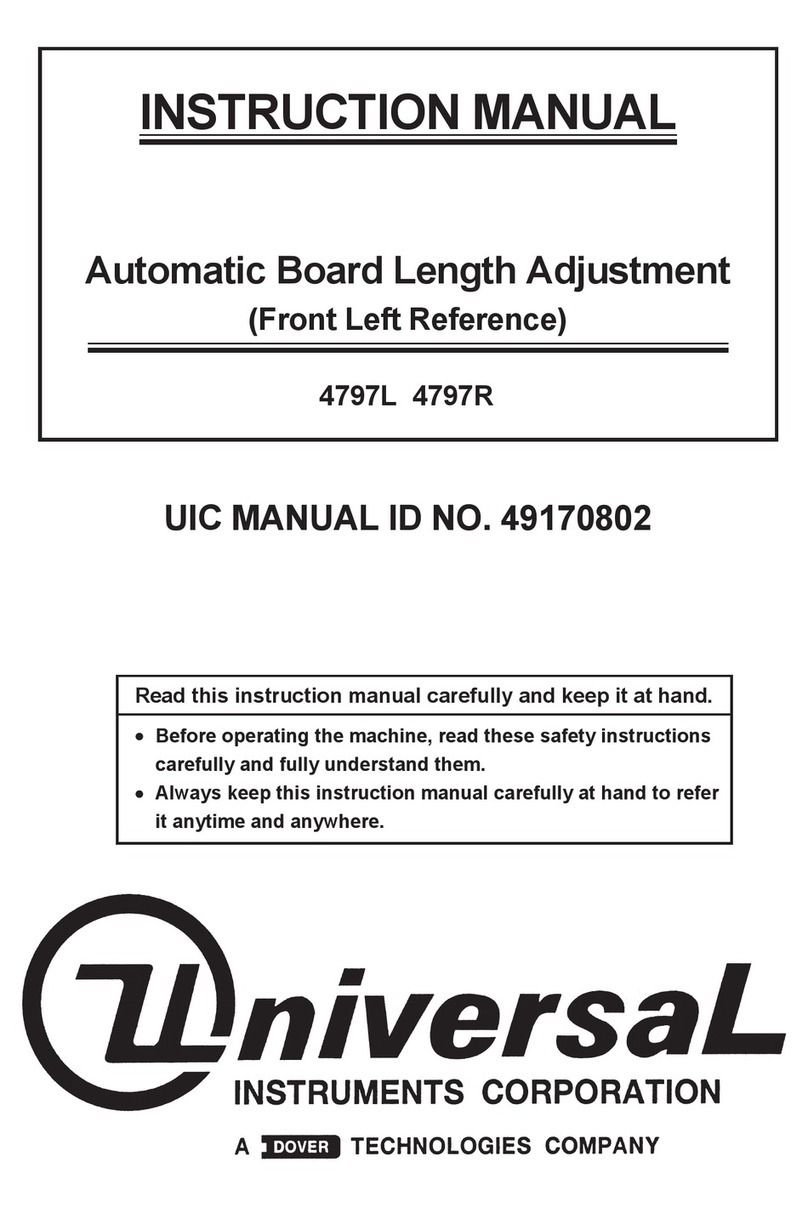 INSTRUCTION MANUAL

Automatic Board Length Adjustment
(Front Left Reference)

4797L 4797R

UIC MANUAL ID NO. 49170802

Read this instruction manual carefully and keep it at hand.

• Before operating the machine, read these safety instructions carefully and fully understand them.
• Always keep this instruction manual carefully at hand to refer it anytime and anywhere.

UniversaL
INSTRUMENTS CORPORATION
A DOVER TECHNOLOGIES COMPANY